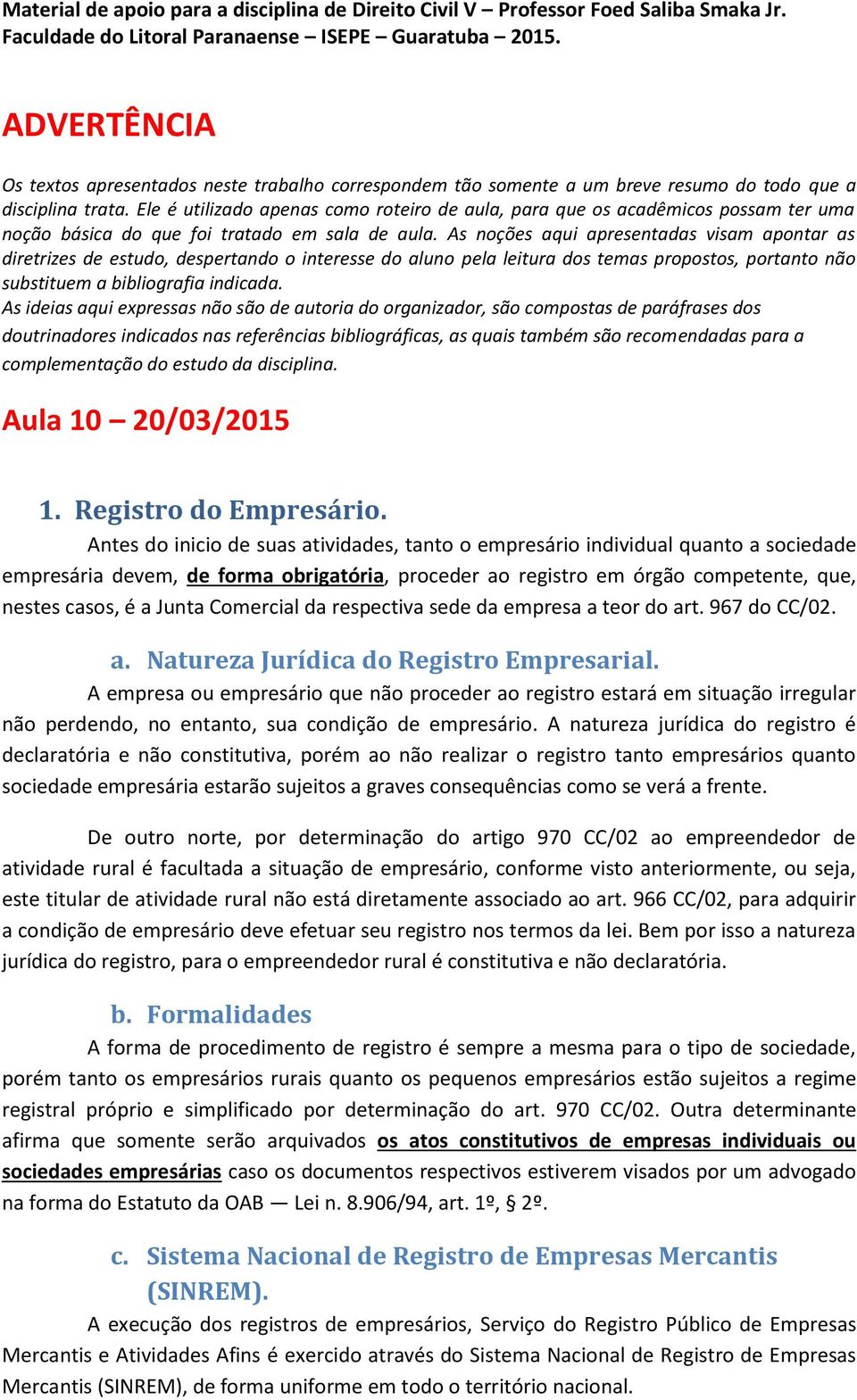 Material de apoio para a disciplina de Direito Civil V – Professor Foed Saliba Smaka Jr.
Faculdade do Litoral Paranaense – ISEPE – Guaratuba – 2015.

ADVERTÊNCIA

Os textos apresentados neste trabalho correspondem tão somente a um breve resumo do todo que a disciplina trata. Ele é utilizado apenas como roteiro de aula, para que os acadêmicos possam ter uma noção básica do que foi tratado em sala de aula. As noções aqui apresentadas visam apontar as diretrizes de estudo, despertando o interesse do aluno pela leitura dos temas propostos, portanto não substituem a bibliografia indicada.
As ideias aqui expressas não são de autoria do organizador, são compostas de paráfrases dos doutrinadores indicados nas referências bibliográficas, as quais também são recomendadas para a complementação do estudo da disciplina.

Aula 10 – 20/03/2015

1. Registro do Empresário.

Antes do inicio de suas atividades, tanto o empresário individual quanto a sociedade empresária devem, de forma obrigatória, proceder ao registro em órgão competente, que, nestes casos, é a Junta Comercial da respectiva sede da empresa a teor do art. 967 do CC/02.

a. Natureza Jurídica do Registro Empresarial.

A empresa ou empresário que não proceder ao registro estará em situação irregular não perdendo, no entanto, sua condição de empresário. A natureza jurídica do registro é declaratória e não constitutiva, porém ao não realizar o registro tanto empresários quanto sociedade empresária estarão sujeitos a graves consequências como se verá a frente.

De outro norte, por determinação do artigo 970 CC/02 ao empreendedor de atividade rural é facultada a situação de empresário, conforme visto anteriormente, ou seja, este titular de atividade rural não está diretamente associado ao art. 966 CC/02, para adquirir a condição de empresário deve efetuar seu registro nos termos da lei. Bem por isso a natureza jurídica do registro, para o empreendedor rural é constitutiva e não declaratória.

b. Formalidades

A forma de procedimento de registro é sempre a mesma para o tipo de sociedade, porém tanto os empresários rurais quanto os pequenos empresários estão sujeitos a regime registral próprio e simplificado por determinação do art. 970 CC/02. Outra determinante afirma que somente serão arquivados os atos constitutivos de empresas individuais ou sociedades empresárias caso os documentos respectivos estiverem visados por um advogado na forma do Estatuto da OAB — Lei n. 8.906/94, art. 1º, § 2º.

c. Sistema Nacional de Registro de Empresas Mercantis (SINREM).

A execução dos registros de empresários, Serviço do Registro Público de Empresas Mercantis e Atividades Afins é exercido através do Sistema Nacional de Registro de Empresas Mercantis (SINREM), de forma uniforme em todo o território nacional.